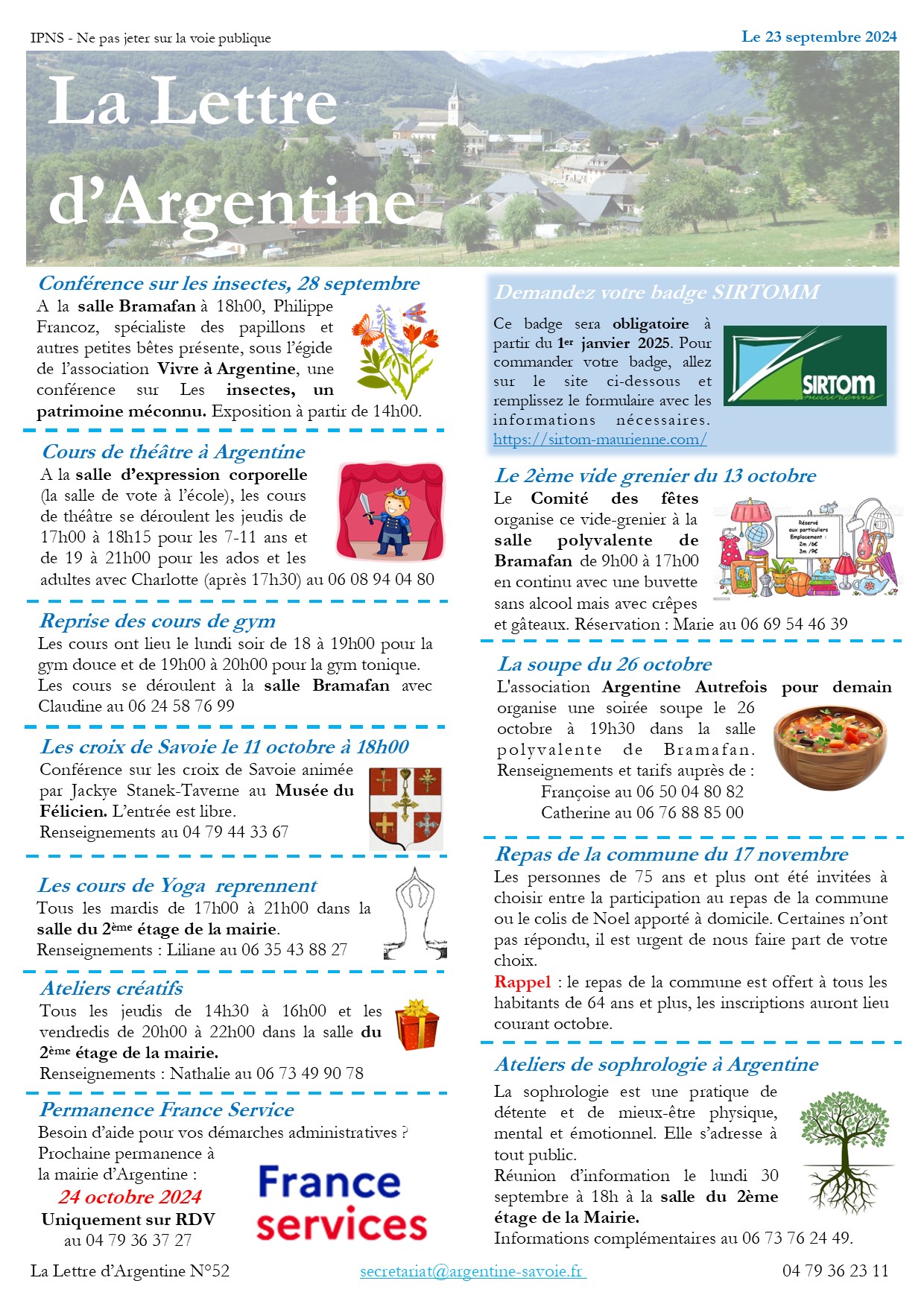 IPNS - Ne pas jeter sur la voie publique

Le 23 septembre 2024

La Lettre d'Argentine

Conférence sur les insectes, 28 septembre

A la salle Bramafan à 18h00, Philippe Francoz, spécialiste des papillons et autres petites bêtes présente, sous l'égide de l'association Vivre à Argentine, une conférence sur Les insectes, un patrimoine méconnu. Exposition à partir de 14h00.

Cours de théâtre à Argentine

A la salle d'expression corporelle (la salle de vote à l'école), les cours de théâtre se déroulent les jeudis de 17h00 à 18h15 pour les 7-11 ans et de 19 à 21h00 pour les ados et les adultes avec Charlotte (après 17h30) au 06 08 94 04 80

Reprise des cours de gym

Les cours ont lieu le lundi soir de 18 à 19h00 pour la gym douce et de 19h00 à 20h00 pour la gym tonique. Les cours se déroulent à la salle Bramafan avec Claudine au 06 24 58 76 99

Les croix de Savoie le 11 octobre à 18h00

Conférence sur les croix de Savoie animée par Jackye Stanek-Taverne au Musée du Félicien. L'entrée est libre.
Renseignements au 04 79 44 33 67

Les cours de Yoga reprennent

Tous les mardis de 17h00 à 21h00 dans la salle du 2ème étage de la mairie.
Renseignements : Liliane au 06 35 43 88 27

Ateliers créatifs

Tous les jeudis de 14h30 à 16h00 et les vendredis de 20h00 à 22h00 dans la salle du 2ème étage de la mairie.
Renseignements : Nathalie au 06 73 49 90 78

Permanence France Service

Besoin d'aide pour vos démarches administratives ?
Prochaine permanence à la mairie d'Argentine :
24 octobre 2024
Uniquement sur RDV
au 04 79 36 37 27

France services

Demandez votre badge SIRTOMM

Ce badge sera obligatoire à partir du 1er janvier 2025. Pour commander votre badge, allez sur le site ci-dessous et remplissez le formulaire avec les informations nécessaires. https://sirtom-maurienne.com/

SIRTOM maurienne

Le 2ème vide grenier du 13 octobre

Le Comité des fêtes organise ce vide-grenier à la salle polyvalente de Bramafan de 9h00 à 17h00 en continu avec une buvette sans alcool mais avec crêpes et gâteaux. Réservation : Marie au 06 69 54 46 39

Réservé aux particuliers Emplacement : 2m /6€ 3m /9€

La soupe du 26 octobre

L'association Argentine Autrefois pour demain organise une soirée soupe le 26 octobre à 19h30 dans la salle polyvalente de Bramafan.
Renseignements et tarifs auprès de :
Françoise au 06 50 04 80 82
Catherine au 06 76 88 85 00

Repas de la commune du 17 novembre

Les personnes de 75 ans et plus ont été invitées à choisir entre la participation au repas de la commune ou le colis de Noel apporté à domicile. Certaines n'ont pas répondu, il est urgent de nous faire part de votre choix.
Rappel : le repas de la commune est offert à tous les habitants de 64 ans et plus, les inscriptions auront lieu courant octobre.

Ateliers de sophrologie à Argentine

La sophrologie est une pratique de détente et de mieux-être physique, mental et émotionnel. Elle s'adresse à tout public.
Réunion d'information le lundi 30 septembre à 18h à la salle du 2ème étage de la Mairie.
Informations complémentaires au 06 73 76 24 49.

La Lettre d'Argentine N°52

secretariat@argentine-savoie.fr

04 79 36 23 11